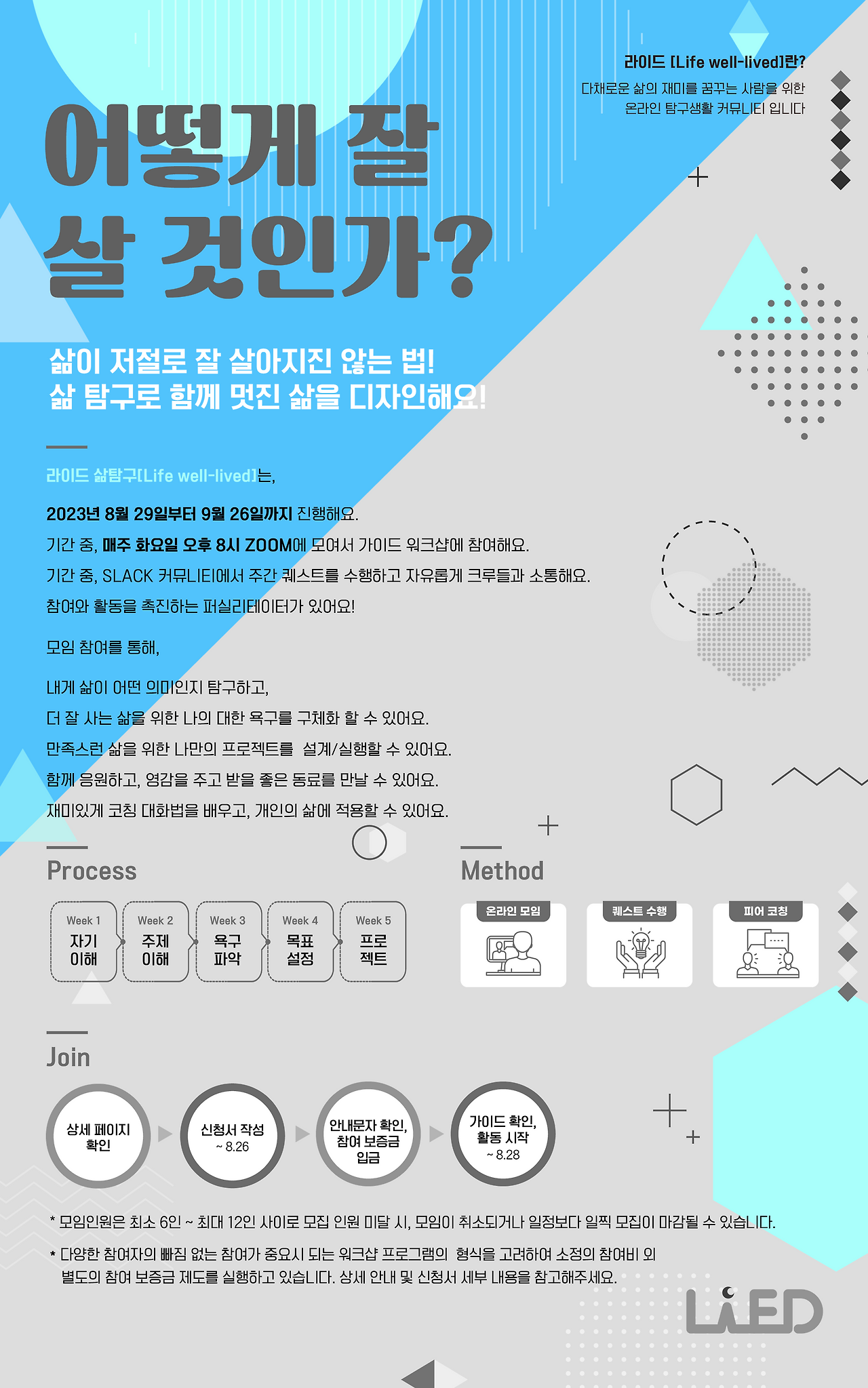 라이드 [Life well-lived]란?
다채로운 삶의 재미를 꿈꾸는 사람을 위한
온라인 탐구생활 커뮤니티 입니다

어떻게 잘
살 것인가?

삶이 저절로 잘 살아지진 않는 법!
삶 탐구로 함께 멋진 삶을 디자인해요!

라이드 삶탐구[Life well-lived]는,

2023년 8월 29일부터 9월 26일까지 진행해요.
기간 중, 매주 화요일 오후 8시 ZOOM에 모여서 가이드 워크샵에 참여해요.
기간 중, SLACK 커뮤니티에서 주간 퀘스트를 수행하고 자유롭게 크루들과 소통해요.
참여와 활동을 촉진하는 퍼실리테이터가 있어요!

모임 참여를 통해,

내게 삶이 어떤 의미인지 탐구하고,
더 잘 사는 삶을 위한 나의 대한 욕구를 구체화 할 수 있어요.
만족스런 삶을 위한 나만의 프로젝트를 설계/실행할 수 있어요.
함께 응원하고, 영감을 주고 받을 좋은 동료를 만날 수 있어요.
재미있게 코칭 대화법을 배우고, 개인의 삶에 적용할 수 있어요.

Process

Week 1
자기
이해

Week 2
주제
이해

Week 3
욕구
파악

Week 4
목표
설정

Week 5
프로
젝트

Method

온라인 모임

퀘스트 수행

피어 코칭

Join

상세 페이지
확인

신청서 작성
~ 8.26

안내문자 확인,
참여 보증금
입금

가이드 확인,
활동 시작
~ 8.28

* 모임인원은 최소 6인 ~ 최대 12인 사이로 모집 인원 미달 시, 모임이 취소되거나 일정보다 일찍 모집이 마감될 수 있습니다.

* 다양한 참여자의 빠짐 없는 참여가 중요시 되는 워크샵 프로그램의 형식을 고려하여 소정의 참여비 외 별도의 참여 보증금 제도를 실행하고 있습니다. 상세 안내 및 신청서 세부 내용을 참고해주세요.

LiED